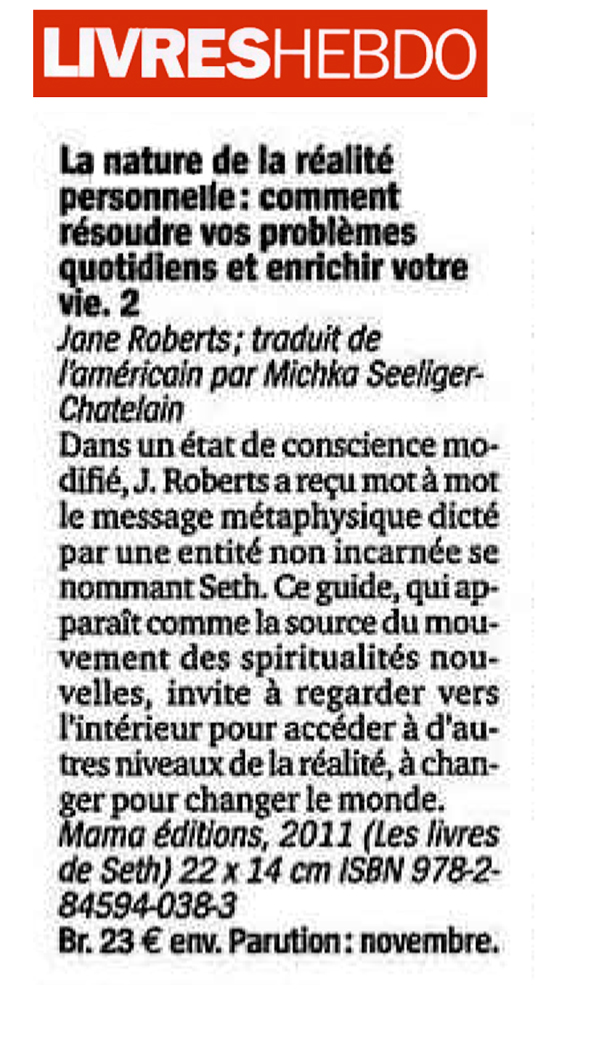 LIVRESHEBDO

La nature de la réalité personnelle : comment résoudre vos problèmes quotidiens et enrichir votre vie. 2
Jane Roberts ; traduit de l'américain par Michka Seeliger-Chatelain
Dans un état de conscience modifié, J. Roberts a reçu mot à mot le message métaphysique dicté par une entité non incarnée se nommant Seth. Ce guide, qui apparaît comme la source du mouvement des spiritualités nouvelles, invite à regarder vers l'intérieur pour accéder à d'autres niveaux de la réalité, à changer pour changer le monde.
Mama éditions, 2011 (Les livres de Seth) 22 x 14 cm ISBN 978-2-84594-038-3
Br. 23 € env. Parution : novembre.